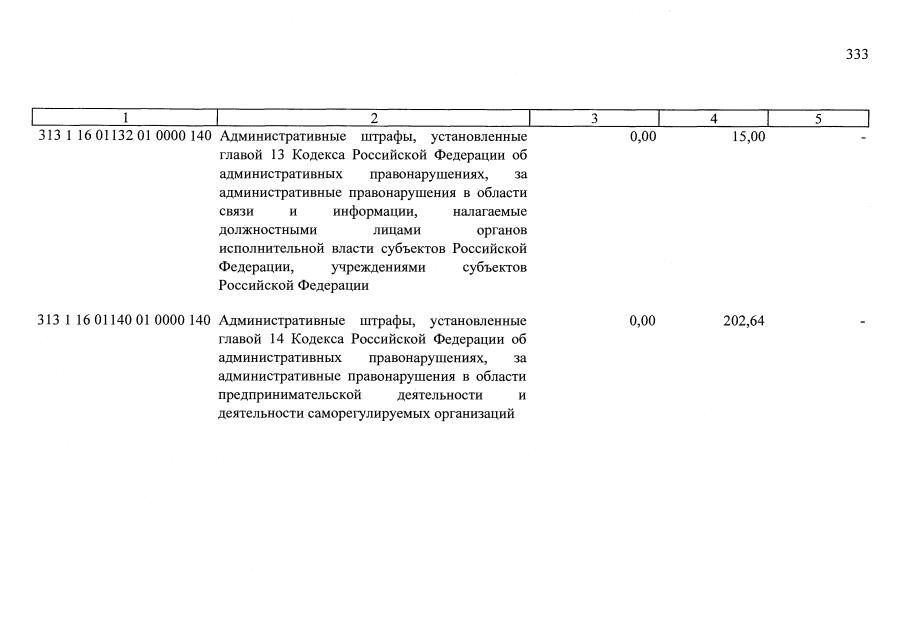 333

| 1 | 2 | 3 | 4 | 5 |
|---|---|---|---|---|
| 313 1 16 01132 01 0000 140 | Административные штрафы, установленные главой 13 Кодекса Российской Федерации об административных правонарушениях, за административные правонарушения в области связи и информации, налагаемые должностными лицами органов исполнительной власти субъектов Российской Федерации, учреждениями субъектов Российской Федерации | 0,00 | 15,00 | - |
| 313 1 16 01140 01 0000 140 | Административные штрафы, установленные главой 14 Кодекса Российской Федерации об административных правонарушениях, за административные правонарушения в области предпринимательской деятельности и деятельности саморегулируемых организаций | 0,00 | 202,64 | - |